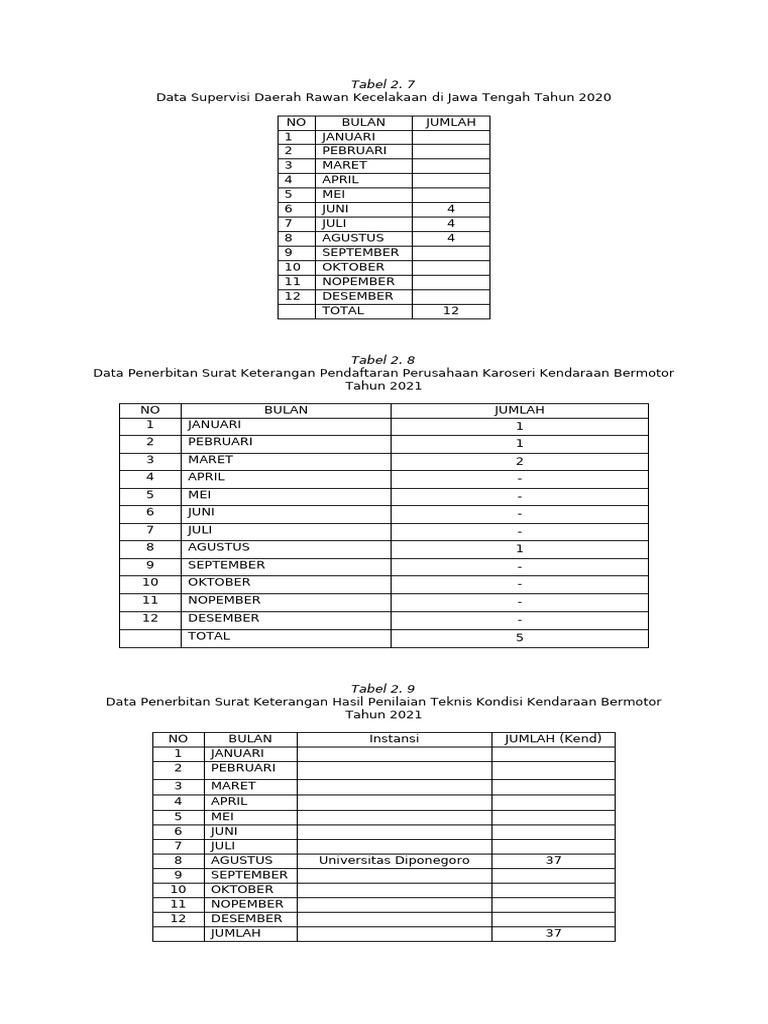 Tabel 2. 7
Data Supervisi Daerah Rawan Kecelakaan di Jawa Tengah Tahun 2020

| NO | BULAN | JUMLAH |
|---|---|---|
| 1 | JANUARI | |
| 2 | PEBRUARI | |
| 3 | MARET | |
| 4 | APRIL | |
| 5 | MEI | |
| 6 | JUNI | 4 |
| 7 | JULI | 4 |
| 8 | AGUSTUS | 4 |
| 9 | SEPTEMBER | |
| 10 | OKTOBER | |
| 11 | NOPEMBER | |
| 12 | DESEMBER | |
| | TOTAL | 12 |

Tabel 2. 8
Data Penerbitan Surat Keterangan Pendaftaran Perusahaan Karoseri Kendaraan Bermotor Tahun 2021

| NO | BULAN | JUMLAH |
|---|---|---|
| 1 | JANUARI | 1 |
| 2 | PEBRUARI | 1 |
| 3 | MARET | 2 |
| 4 | APRIL | - |
| 5 | MEI | - |
| 6 | JUNI | - |
| 7 | JULI | - |
| 8 | AGUSTUS | 1 |
| 9 | SEPTEMBER | - |
| 10 | OKTOBER | - |
| 11 | NOPEMBER | - |
| 12 | DESEMBER | - |
| | TOTAL | 5 |

Tabel 2. 9
Data Penerbitan Surat Keterangan Hasil Penilaian Teknis Kondisi Kendaraan Bermotor Tahun 2021

| NO | BULAN | Instansi | JUMLAH (Kend) |
|---|---|---|---|
| 1 | JANUARI | | |
| 2 | PEBRUARI | | |
| 3 | MARET | | |
| 4 | APRIL | | |
| 5 | MEI | | |
| 6 | JUNI | | |
| 7 | JULI | | |
| 8 | AGUSTUS | Universitas Diponegoro | 37 |
| 9 | SEPTEMBER | | |
| 10 | OKTOBER | | |
| 11 | NOPEMBER | | |
| 12 | DESEMBER | | |
| | JUMLAH | | 37 |